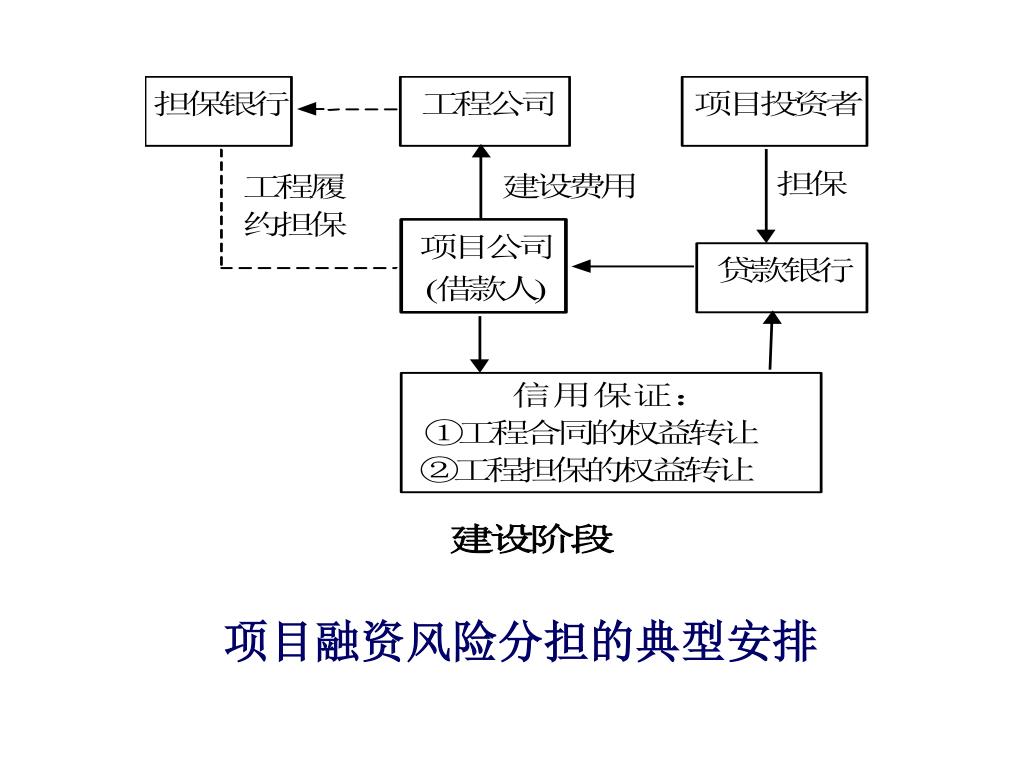 担保银行

工程公司

项目投资者

工程履约担保

建设费用

担保

项目公司 (借款人)

贷款银行

信用保证：
①工程合同的权益转让
②工程担保的权益转让

建设阶段

项目融资风险分担的典型安排